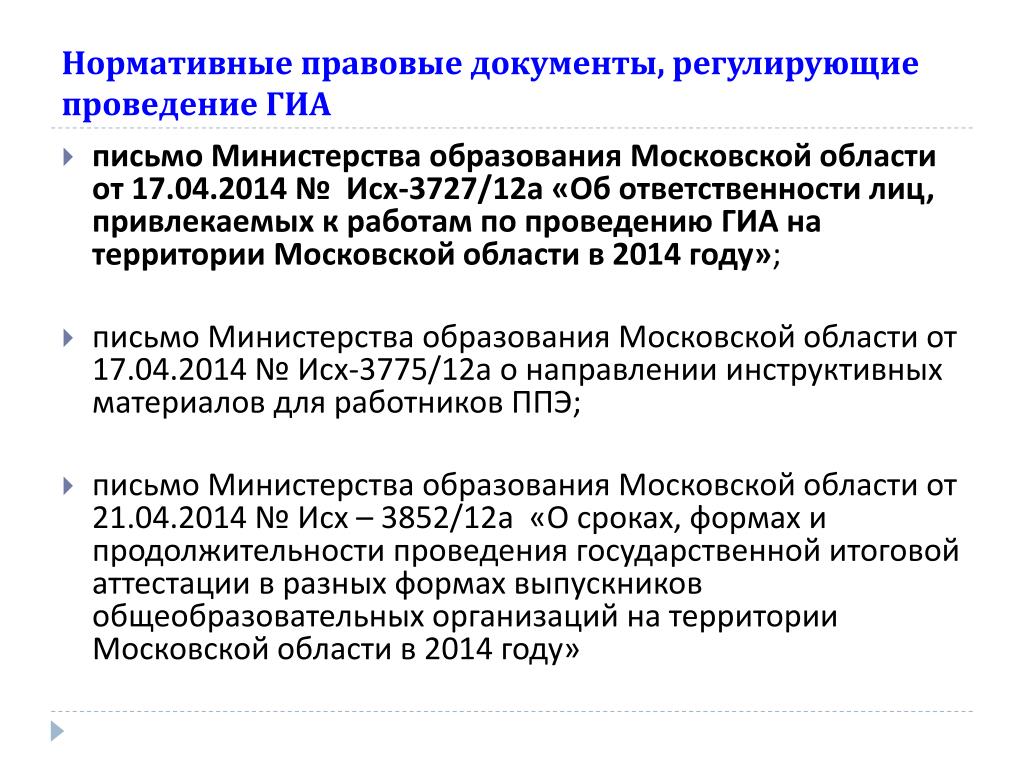 Нормативные правовые документы, регулирующие проведение ГИА

письмо Министерства образования Московской области от 17.04.2014 № Исх-3727/12а «Об ответственности лиц, привлекаемых к работам по проведению ГИА на территории Московской области в 2014 году»;

письмо Министерства образования Московской области от 17.04.2014 № Исх-3775/12а о направлении инструктивных материалов для работников ППЭ;

письмо Министерства образования Московской области от 21.04.2014 № Исх – 3852/12а «О сроках, формах и продолжительности проведения государственной итоговой аттестации в разных формах выпускников общеобразовательных организаций на территории Московской области в 2014 году»